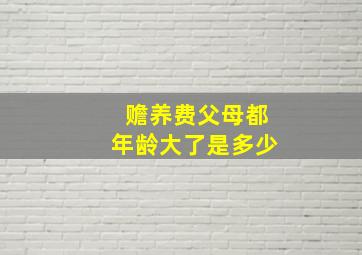 赡养费父母都
年龄大了是多少